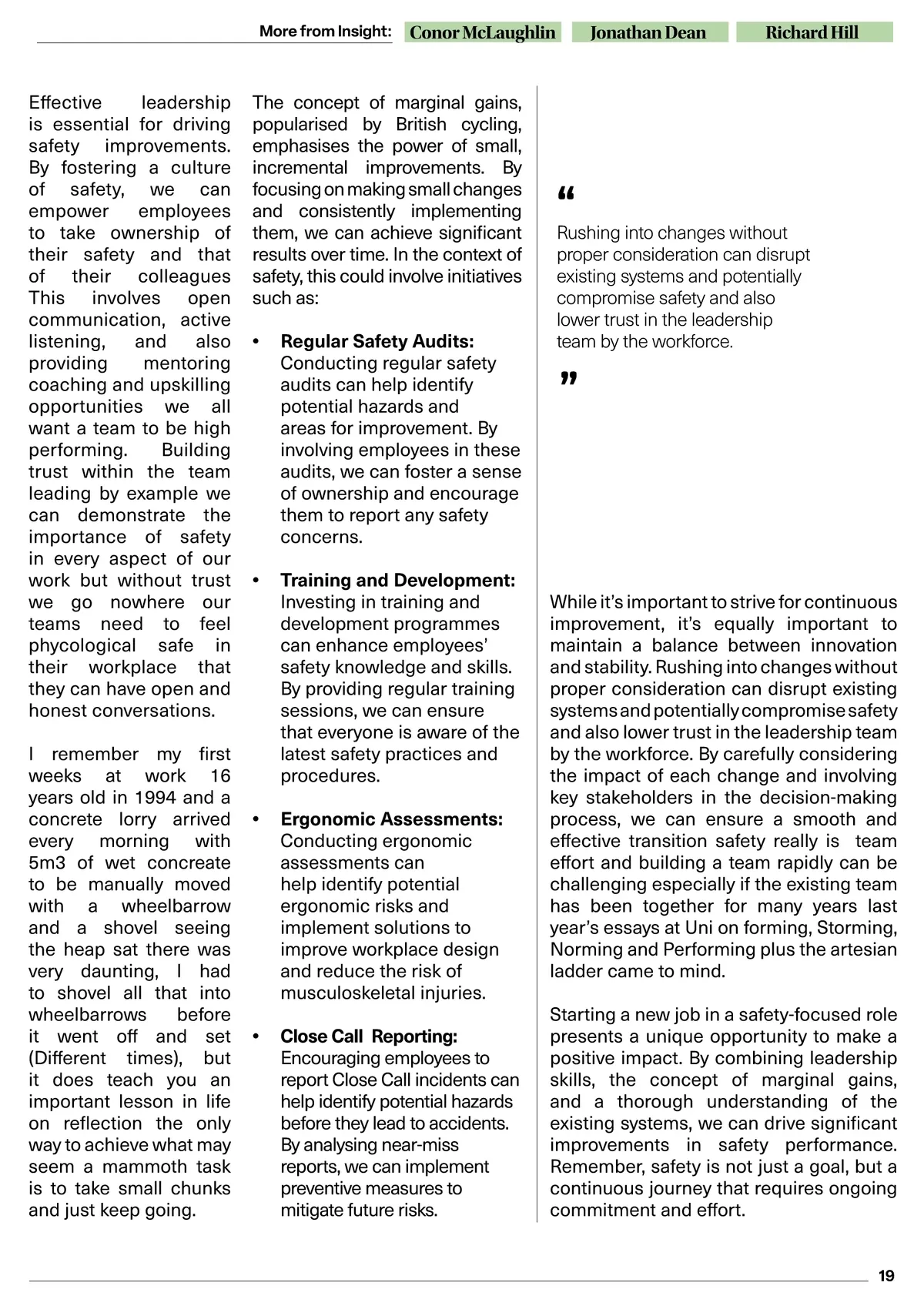 More from Insight: Conor McLaughlin Jonathan Dean Richard Hill

Effective leadership is essential for driving safety improvements. By fostering a culture of safety, we can empower employees to take ownership of their safety and that of their colleagues This involves open communication, active listening, and also providing mentoring coaching and upskilling opportunities we all want a team to be high performing. Building trust within the team leading by example we can demonstrate the importance of safety in every aspect of our work but without trust we go nowhere our teams need to feel phycological safe in their workplace that they can have open and honest conversations.

I remember my first weeks at work 16 years old in 1994 and a concrete lorry arrived every morning with 5m3 of wet concreate to be manually moved with a wheelbarrow and a shovel seeing the heap sat there was very daunting, I had to shovel all that into wheelbarrows before it went off and set (Different times), but it does teach you an important lesson in life on reflection the only way to achieve what may seem a mammoth task is to take small chunks and just keep going.

The concept of marginal gains, popularised by British cycling, emphasises the power of small, incremental improvements. By focusing on making small changes and consistently implementing them, we can achieve significant results over time. In the context of safety, this could involve initiatives such as:

• Regular Safety Audits: Conducting regular safety audits can help identify potential hazards and areas for improvement. By involving employees in these audits, we can foster a sense of ownership and encourage them to report any safety concerns.

• Training and Development: Investing in training and development programmes can enhance employees' safety knowledge and skills. By providing regular training sessions, we can ensure that everyone is aware of the latest safety practices and procedures.

• Ergonomic Assessments: Conducting ergonomic assessments can help identify potential ergonomic risks and implement solutions to improve workplace design and reduce the risk of musculoskeletal injuries.

• Close Call Reporting: Encouraging employees to report Close Call incidents can help identify potential hazards before they lead to accidents. By analysing near-miss reports, we can implement preventive measures to mitigate future risks.

“

Rushing into changes without proper consideration can disrupt existing systems and potentially compromise safety and also lower trust in the leadership team by the workforce.

”

While it's important to strive for continuous improvement, it's equally important to maintain a balance between innovation and stability. Rushing into changes without proper consideration can disrupt existing systems and potentially compromise safety and also lower trust in the leadership team by the workforce. By carefully considering the impact of each change and involving key stakeholders in the decision-making process, we can ensure a smooth and effective transition safety really is team effort and building a team rapidly can be challenging especially if the existing team has been together for many years last year's essays at Uni on forming, Storming, Norming and Performing plus the artesian ladder came to mind.

Starting a new job in a safety-focused role presents a unique opportunity to make a positive impact. By combining leadership skills, the concept of marginal gains, and a thorough understanding of the existing systems, we can drive significant improvements in safety performance. Remember, safety is not just a goal, but a continuous journey that requires ongoing commitment and effort.

19